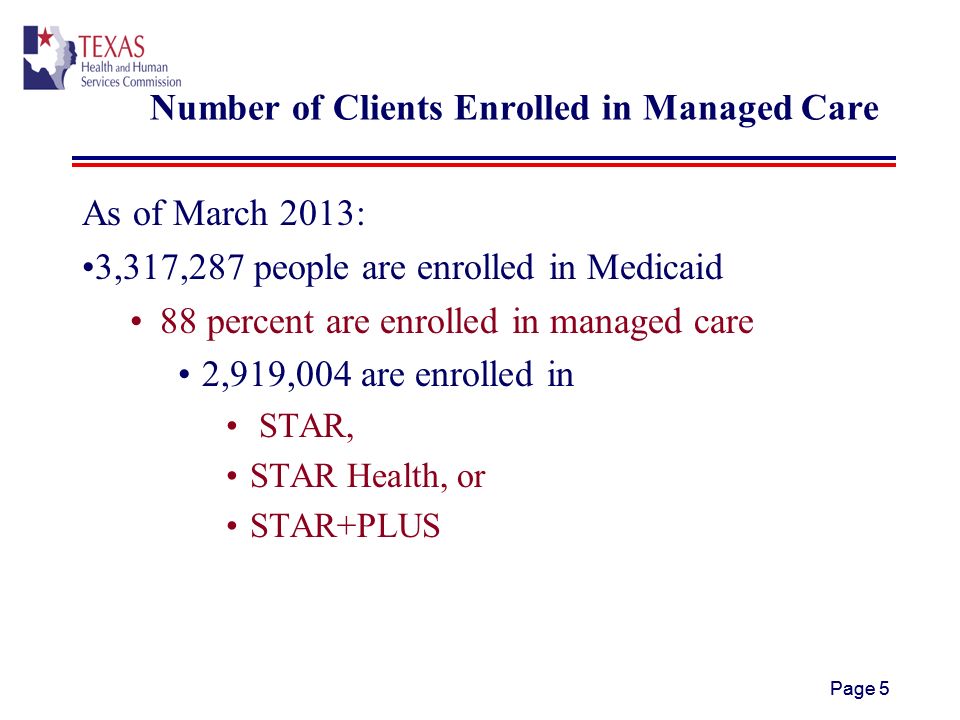 TEXAS
Health and Human
Services Commission

Number of Clients Enrolled in Managed Care

As of March 2013:

•3,317,287 people are enrolled in Medicaid

• 88 percent are enrolled in managed care

• 2,919,004 are enrolled in

• STAR,

• STAR Health, or

• STAR+PLUS

Page 5